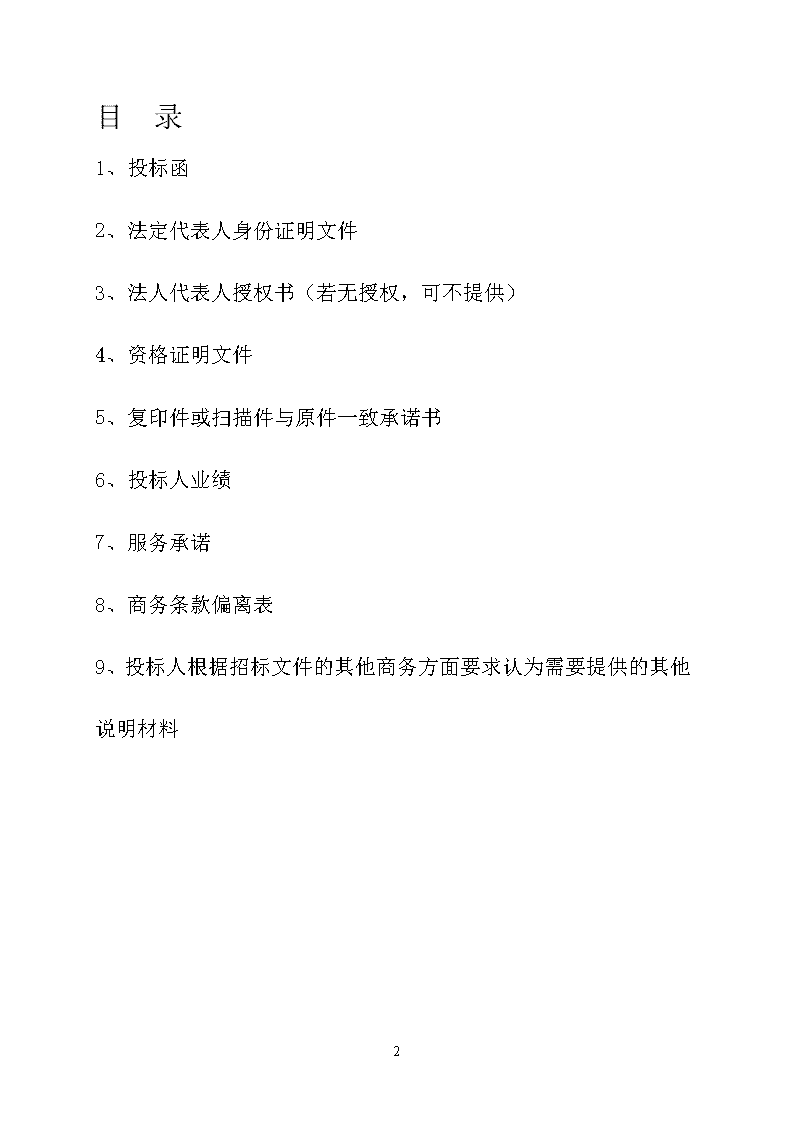 目　录

1、投标函

2、法定代表人身份证明文件

3、法人代表人授权书（若无授权，可不提供）

4、资格证明文件

5、复印件或扫描件与原件一致承诺书

6、投标人业绩

7、服务承诺

8、商务条款偏离表

9、投标人根据招标文件的其他商务方面要求认为需要提供的其他说明材料

2